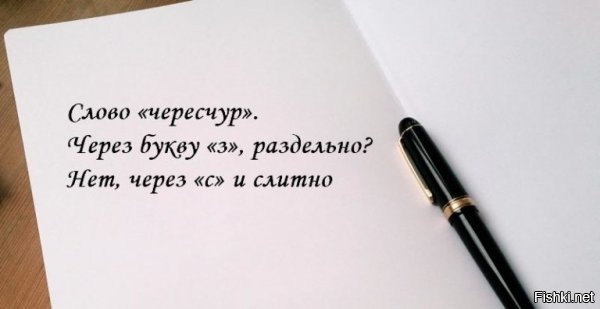 Слово «чересчур».
Через букву «з», раздельно?
Нет, через «с» и слитно

Fishki.net